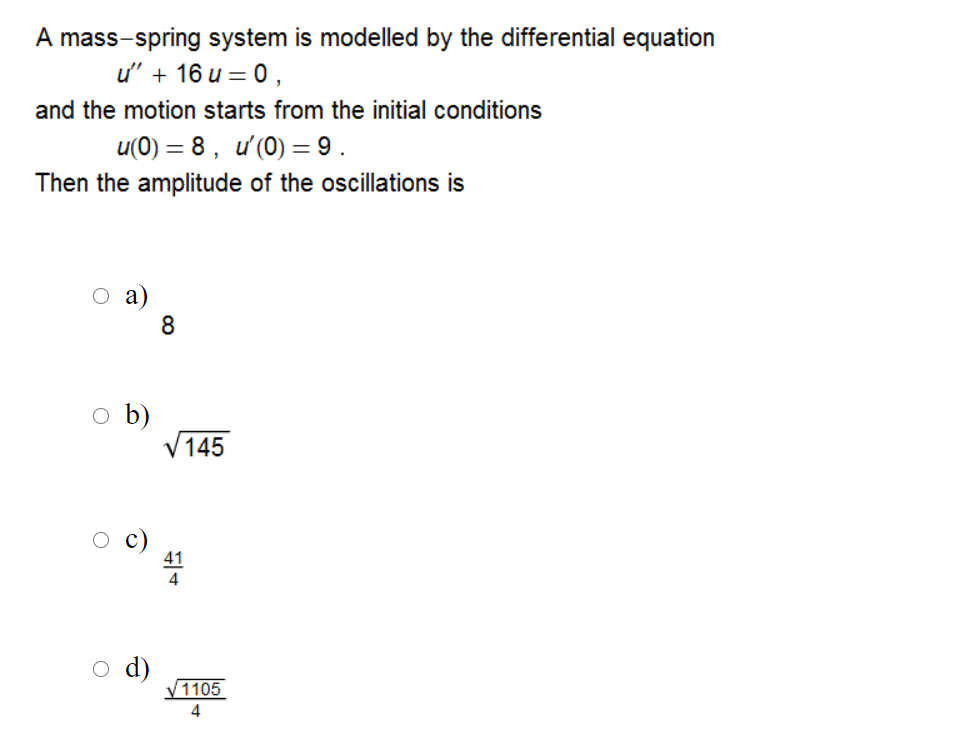 A mass–spring system is modelled by the differential equation

$u'' + 16\,u = 0$ ,

and the motion starts from the initial conditions

$u(0) = 8$ , $u'(0) = 9$ .

Then the amplitude of the oscillations is

a) $8$

b) $\sqrt{145}$

c) $\frac{41}{4}$

d) $\frac{\sqrt{1105}}{4}$